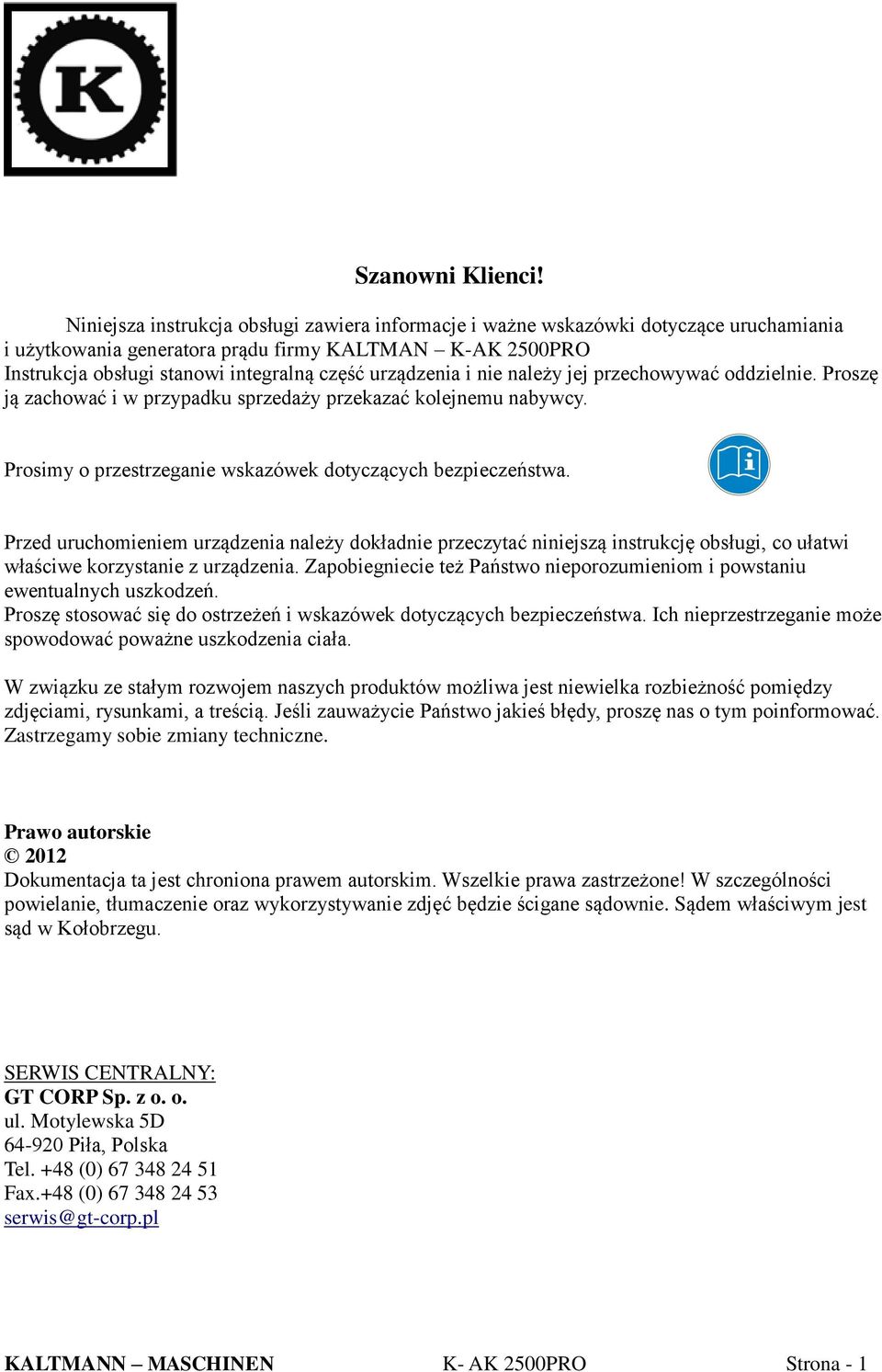 K

Szanowni Klienci!

Niniejsza instrukcja obsługi zawiera informacje i ważne wskazówki dotyczące uruchamiania i użytkowania generatora prądu firmy KALTMAN – K-AK 2500PRO
Instrukcja obsługi stanowi integralną część urządzenia i nie należy jej przechowywać oddzielnie. Proszę ją zachować i w przypadku sprzedaży przekazać kolejnemu nabywcy.

Prosimy o przestrzeganie wskazówek dotyczących bezpieczeństwa.

Przed uruchomieniem urządzenia należy dokładnie przeczytać niniejszą instrukcję obsługi, co ułatwi właściwe korzystanie z urządzenia. Zapobiegniecie też Państwo nieporozumieniom i powstaniu ewentualnych uszkodzeń.
Proszę stosować się do ostrzeżeń i wskazówek dotyczących bezpieczeństwa. Ich nieprzestrzeganie może spowodować poważne uszkodzenia ciała.

W związku ze stałym rozwojem naszych produktów możliwa jest niewielka rozbieżność pomiędzy zdjęciami, rysunkami, a treścią. Jeśli zauważycie Państwo jakieś błędy, proszę nas o tym poinformować. Zastrzegamy sobie zmiany techniczne.

Prawo autorskie
© 2012
Dokumentacja ta jest chroniona prawem autorskim. Wszelkie prawa zastrzeżone! W szczególności powielanie, tłumaczenie oraz wykorzystywanie zdjęć będzie ścigane sądownie. Sądem właściwym jest sąd w Kołobrzegu.

SERWIS CENTRALNY:
GT CORP Sp. z o. o.
ul. Motylewska 5D
64-920 Piła, Polska
Tel. +48 (0) 67 348 24 51
Fax.+48 (0) 67 348 24 53
serwis@gt-corp.pl

KALTMANN – MASCHINEN K- AK 2500PRO Strona - 1